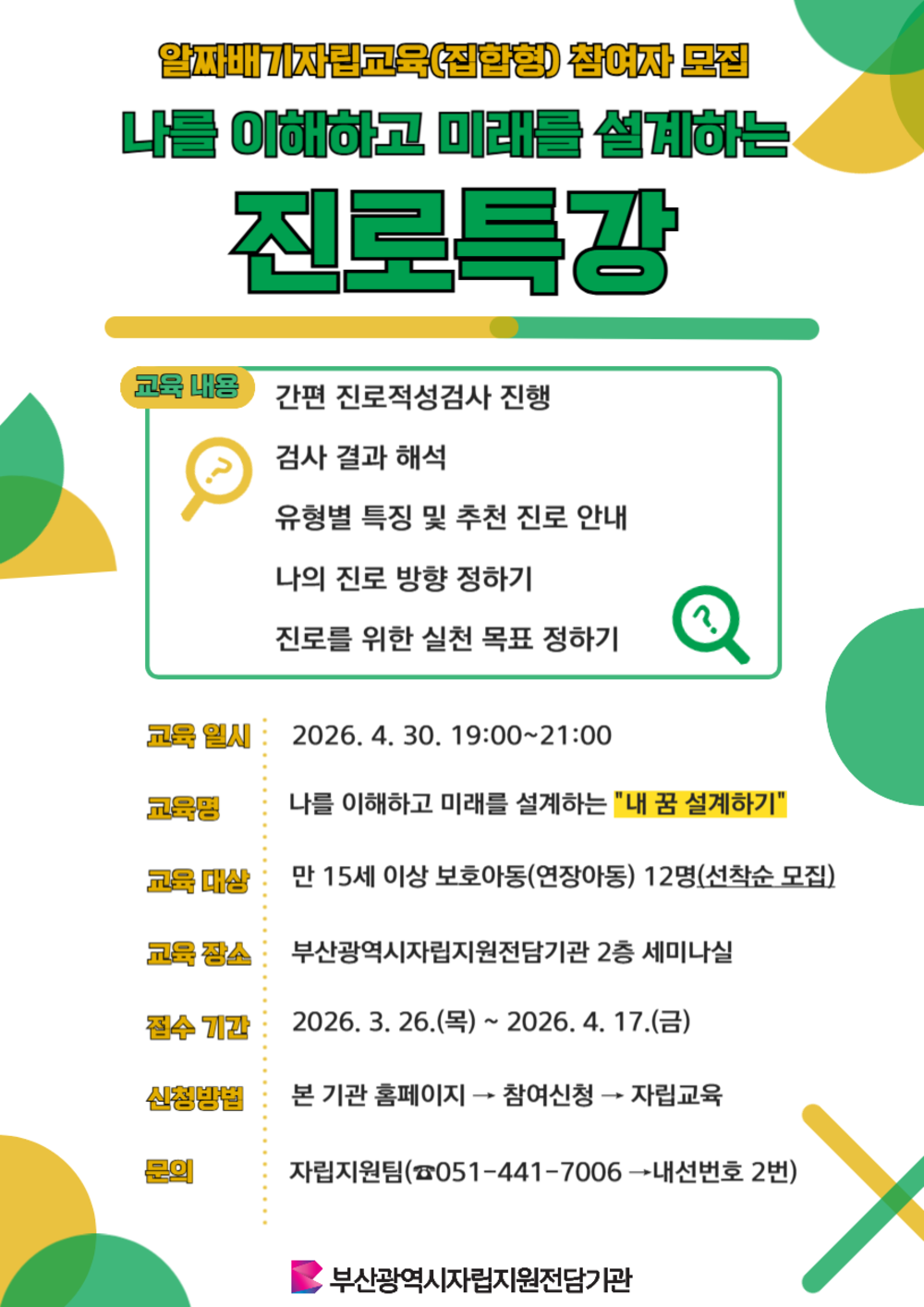 알짜배기자립교육(집합형) 참여자 모집

나를 이해하고 미래를 설계하는

진로특강

교육 내용

간편 진로적성검사 진행

검사 결과 해석

유형별 특징 및 추천 진로 안내

나의 진로 방향 정하기

진로를 위한 실천 목표 정하기

교육 일시 2026. 4. 30. 19:00~21:00

교육명 나를 이해하고 미래를 설계하는 "내 꿈 설계하기"

교육 대상 만 15세 이상 보호아동(연장아동) 12명(선착순 모집)

교육 장소 부산광역시자립지원전담기관 2층 세미나실

접수 기간 2026. 3. 26.(목) ~ 2026. 4. 17.(금)

신청방법 본 기관 홈페이지 → 참여신청 → 자립교육

문의 자립지원팀(☎051-441-7006 →내선번호 2번)

부산광역시자립지원전담기관